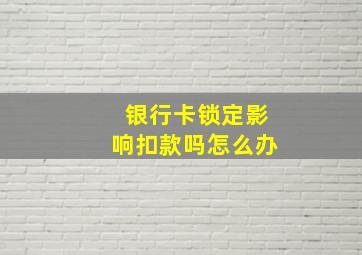 银行卡锁定影响扣款吗怎么办